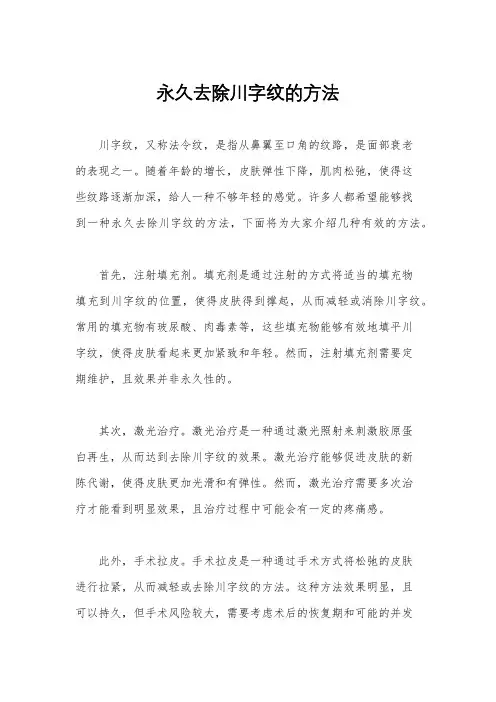 永久去除川字纹的方法

川字纹，又称法令纹，是指从鼻翼至口角的纹路，是面部衰老的表现之一。随着年龄的增长，皮肤弹性下降，肌肉松弛，使得这些纹路逐渐加深，给人一种不够年轻的感觉。许多人都希望能够找到一种永久去除川字纹的方法，下面将为大家介绍几种有效的方法。

首先，注射填充剂。填充剂是通过注射的方式将适当的填充物填充到川字纹的位置，使得皮肤得到撑起，从而减轻或消除川字纹。常用的填充物有玻尿酸、肉毒素等，这些填充物能够有效地填平川字纹，使得皮肤看起来更加紧致和年轻。然而，注射填充剂需要定期维护，且效果并非永久性的。

其次，激光治疗。激光治疗是一种通过激光照射来刺激胶原蛋白再生，从而达到去除川字纹的效果。激光治疗能够促进皮肤的新陈代谢，使得皮肤更加光滑和有弹性。然而，激光治疗需要多次治疗才能看到明显效果，且治疗过程中可能会有一定的疼痛感。

此外，手术拉皮。手术拉皮是一种通过手术方式将松弛的皮肤进行拉紧，从而减轻或去除川字纹的方法。这种方法效果明显，且可以持久，但手术风险较大，需要考虑术后的恢复期和可能的并发